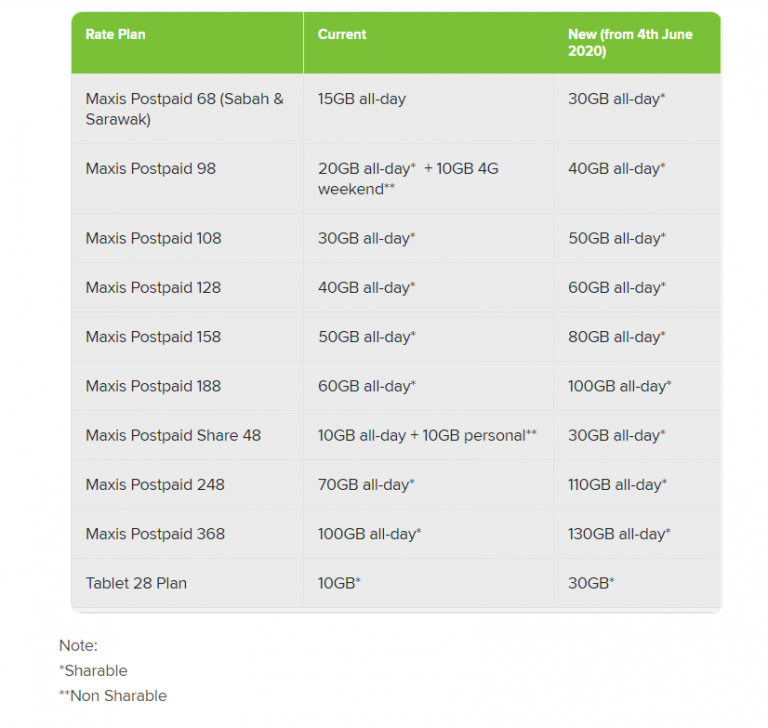 | Rate Plan | Current | New (from 4th June 2020) |
|---|---|---|
| Maxis Postpaid 68 (Sabah & Sarawak) | 15GB all-day | 30GB all-day* |
| Maxis Postpaid 98 | 20GB all-day* + 10GB 4G weekend** | 40GB all-day* |
| Maxis Postpaid 108 | 30GB all-day* | 50GB all-day* |
| Maxis Postpaid 128 | 40GB all-day* | 60GB all-day* |
| Maxis Postpaid 158 | 50GB all-day* | 80GB all-day* |
| Maxis Postpaid 188 | 60GB all-day* | 100GB all-day* |
| Maxis Postpaid Share 48 | 10GB all-day + 10GB personal** | 30GB all-day* |
| Maxis Postpaid 248 | 70GB all-day* | 110GB all-day* |
| Maxis Postpaid 368 | 100GB all-day* | 130GB all-day* |
| Tablet 28 Plan | 10GB* | 30GB* |

Note:
*Sharable
**Non Sharable